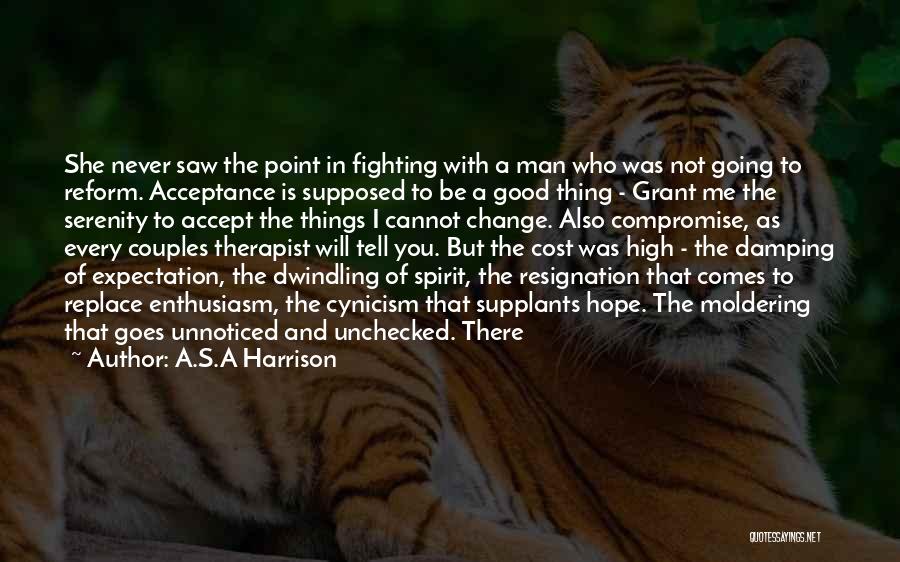 She never saw the point in fighting with a man who was not going to reform. Acceptance is supposed to be a good thing - Grant me the serenity to accept the things I cannot change. Also compromise, as every couples therapist will tell you. But the cost was high - the damping of expectation, the dwindling of spirit, the resignation that comes to replace enthusiasm, the cynicism that supplants hope. The moldering that goes unnoticed and unchecked. There

~ Author: A.S.A Harrison

QUOTESSAYINGS.NET